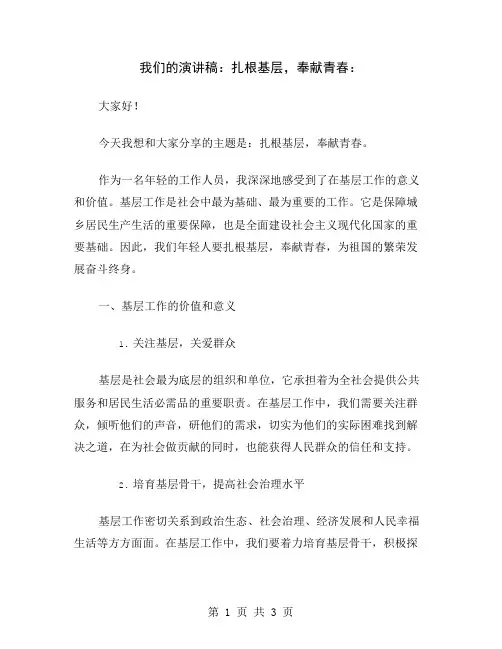 我们的演讲稿：扎根基层，奉献青春：

大家好！

今天我想和大家分享的主题是：扎根基层，奉献青春。

作为一名年轻的工作人员，我深深地感受到了在基层工作的意义和价值。基层工作是社会中最为基础、最为重要的工作。它是保障城乡居民生产生活的重要保障，也是全面建设社会主义现代化国家的重要基础。因此，我们年轻人要扎根基层，奉献青春，为祖国的繁荣发展奋斗终身。

一、基层工作的价值和意义

1. 关注基层，关爱群众

基层是社会最为底层的组织和单位，它承担着为全社会提供公共服务和居民生活必需品的重要职责。在基层工作中，我们需要关注群众，倾听他们的声音，研他们的需求，切实为他们的实际困难找到解决之道，在为社会做贡献的同时，也能获得人民群众的信任和支持。

2. 培育基层骨干，提高社会治理水平

基层工作密切关系到政治生态、社会治理、经济发展和人民幸福生活等方方面面。在基层工作中，我们要着力培育基层骨干，积极探

第 1 页 共 3 页